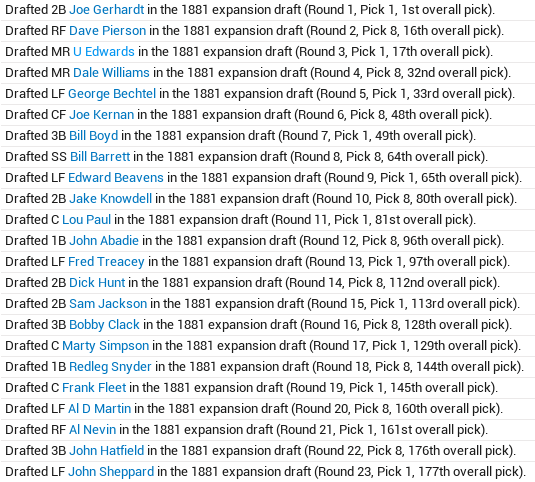 Drafted 2B Joe Gerhardt in the 1881 expansion draft (Round 1, Pick 1, 1st overall pick).

Drafted RF Dave Pierson in the 1881 expansion draft (Round 2, Pick 8, 16th overall pick).

Drafted MR U Edwards in the 1881 expansion draft (Round 3, Pick 1, 17th overall pick).

Drafted MR Dale Williams in the 1881 expansion draft (Round 4, Pick 8, 32nd overall pick).

Drafted LF George Bechtel in the 1881 expansion draft (Round 5, Pick 1, 33rd overall pick).

Drafted CF Joe Kernan in the 1881 expansion draft (Round 6, Pick 8, 48th overall pick).

Drafted 3B Bill Boyd in the 1881 expansion draft (Round 7, Pick 1, 49th overall pick).

Drafted SS Bill Barrett in the 1881 expansion draft (Round 8, Pick 8, 64th overall pick).

Drafted LF Edward Beavens in the 1881 expansion draft (Round 9, Pick 1, 65th overall pick).

Drafted 2B Jake Knowdell in the 1881 expansion draft (Round 10, Pick 8, 80th overall pick).

Drafted C Lou Paul in the 1881 expansion draft (Round 11, Pick 1, 81st overall pick).

Drafted 1B John Abadie in the 1881 expansion draft (Round 12, Pick 8, 96th overall pick).

Drafted LF Fred Treacey in the 1881 expansion draft (Round 13, Pick 1, 97th overall pick).

Drafted 2B Dick Hunt in the 1881 expansion draft (Round 14, Pick 8, 112nd overall pick).

Drafted 2B Sam Jackson in the 1881 expansion draft (Round 15, Pick 1, 113rd overall pick).

Drafted 3B Bobby Clack in the 1881 expansion draft (Round 16, Pick 8, 128th overall pick).

Drafted C Marty Simpson in the 1881 expansion draft (Round 17, Pick 1, 129th overall pick).

Drafted 1B Redleg Snyder in the 1881 expansion draft (Round 18, Pick 8, 144th overall pick).

Drafted C Frank Fleet in the 1881 expansion draft (Round 19, Pick 1, 145th overall pick).

Drafted LF Al D Martin in the 1881 expansion draft (Round 20, Pick 8, 160th overall pick).

Drafted RF Al Nevin in the 1881 expansion draft (Round 21, Pick 1, 161st overall pick).

Drafted 3B John Hatfield in the 1881 expansion draft (Round 22, Pick 8, 176th overall pick).

Drafted LF John Sheppard in the 1881 expansion draft (Round 23, Pick 1, 177th overall pick).